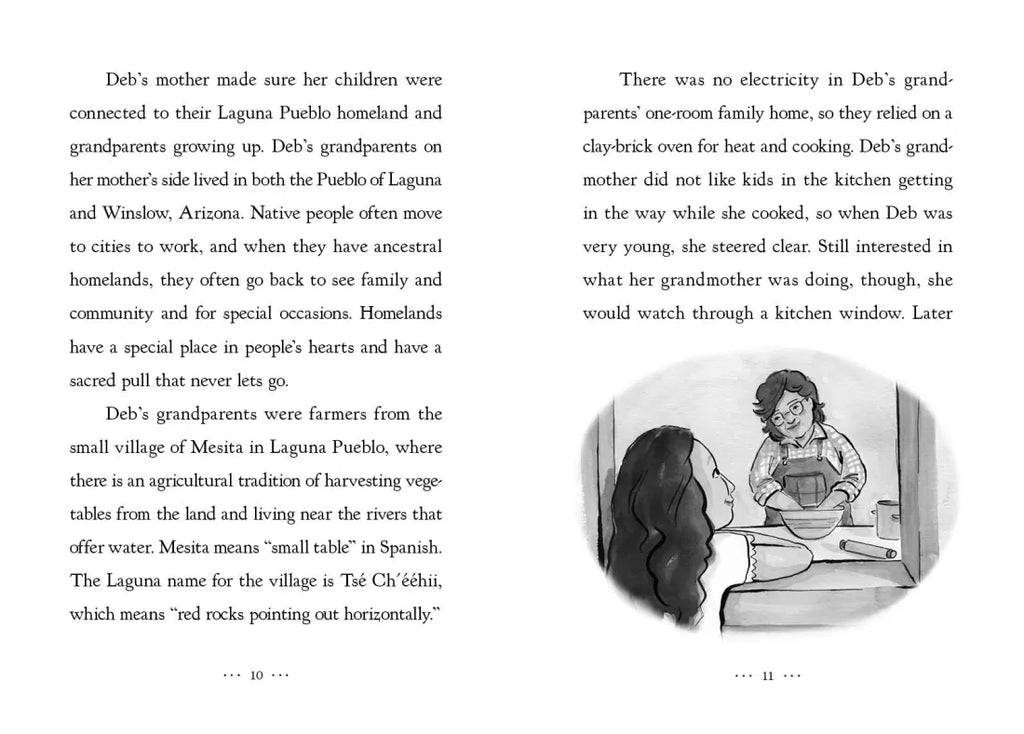 Deb's mother made sure her children were connected to their Laguna Pueblo homeland and grandparents growing up. Deb's grandparents on her mother's side lived in both the Pueblo of Laguna and Winslow, Arizona. Native people often move to cities to work, and when they have ancestral homelands, they often go back to see family and community and for special occasions. Homelands have a special place in people's hearts and have a sacred pull that never lets go.

Deb's grandparents were farmers from the small village of Mesita in Laguna Pueblo, where there is an agricultural tradition of harvesting vegetables from the land and living near the rivers that offer water. Mesita means "small table" in Spanish. The Laguna name for the village is Tsé Ch'ééhii, which means "red rocks pointing out horizontally."

··· 10 ···

There was no electricity in Deb's grandparents' one-room family home, so they relied on a clay-brick oven for heat and cooking. Deb's grandmother did not like kids in the kitchen getting in the way while she cooked, so when Deb was very young, she steered clear. Still interested in what her grandmother was doing, though, she would watch through a kitchen window. Later

··· 11 ···